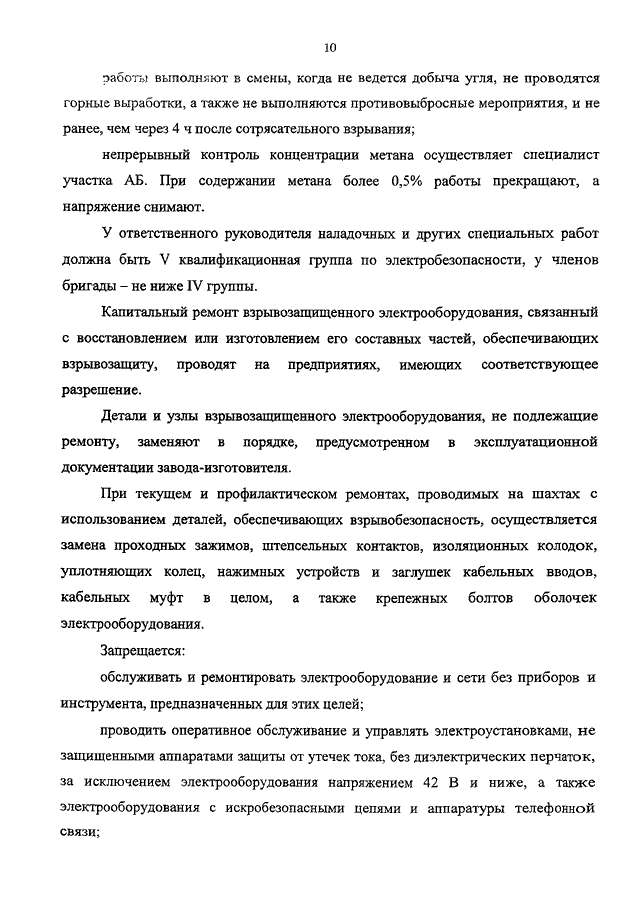 10

работы выполняют в смены, когда не ведется добыча угля, не проводятся горные выработки, а также не выполняются противовыбросные мероприятия, и не ранее, чем через 4 ч после сотрясательного взрывания;

непрерывный контроль концентрации метана осуществляет специалист участка АБ. При содержании метана более 0,5% работы прекращают, а напряжение снимают.

У ответственного руководителя наладочных и других специальных работ должна быть V квалификационная группа по электробезопасности, у членов бригады – не ниже IV группы.

Капитальный ремонт взрывозащищенного электрооборудования, связанный с восстановлением или изготовлением его составных частей, обеспечивающих взрывозащиту, проводят на предприятиях, имеющих соответствующее разрешение.

Детали и узлы взрывозащищенного электрооборудования, не подлежащие ремонту, заменяют в порядке, предусмотренном в эксплуатационной документации завода-изготовителя.

При текущем и профилактическом ремонтах, проводимых на шахтах с использованием деталей, обеспечивающих взрывобезопасность, осуществляется замена проходных зажимов, штепсельных контактов, изоляционных колодок, уплотняющих колец, нажимных устройств и заглушек кабельных вводов, кабельных муфт в целом, а также крепежных болтов оболочек электрооборудования.

Запрещается:

обслуживать и ремонтировать электрооборудование и сети без приборов и инструмента, предназначенных для этих целей;

проводить оперативное обслуживание и управлять электроустановками, не защищенными аппаратами защиты от утечек тока, без диэлектрических перчаток, за исключением электрооборудования напряжением 42 В и ниже, а также электрооборудования с искробезопасными цепями и аппаратуры телефонной связи;